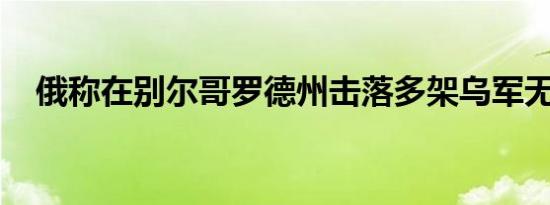 俄称在别尔哥罗德州击落多架乌军无